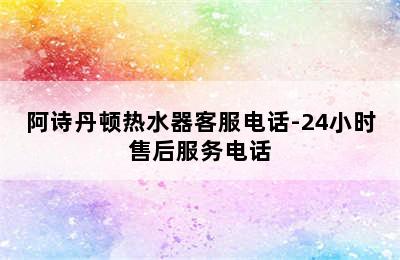 阿诗丹顿热水器客服电话-24小时售后服务电话